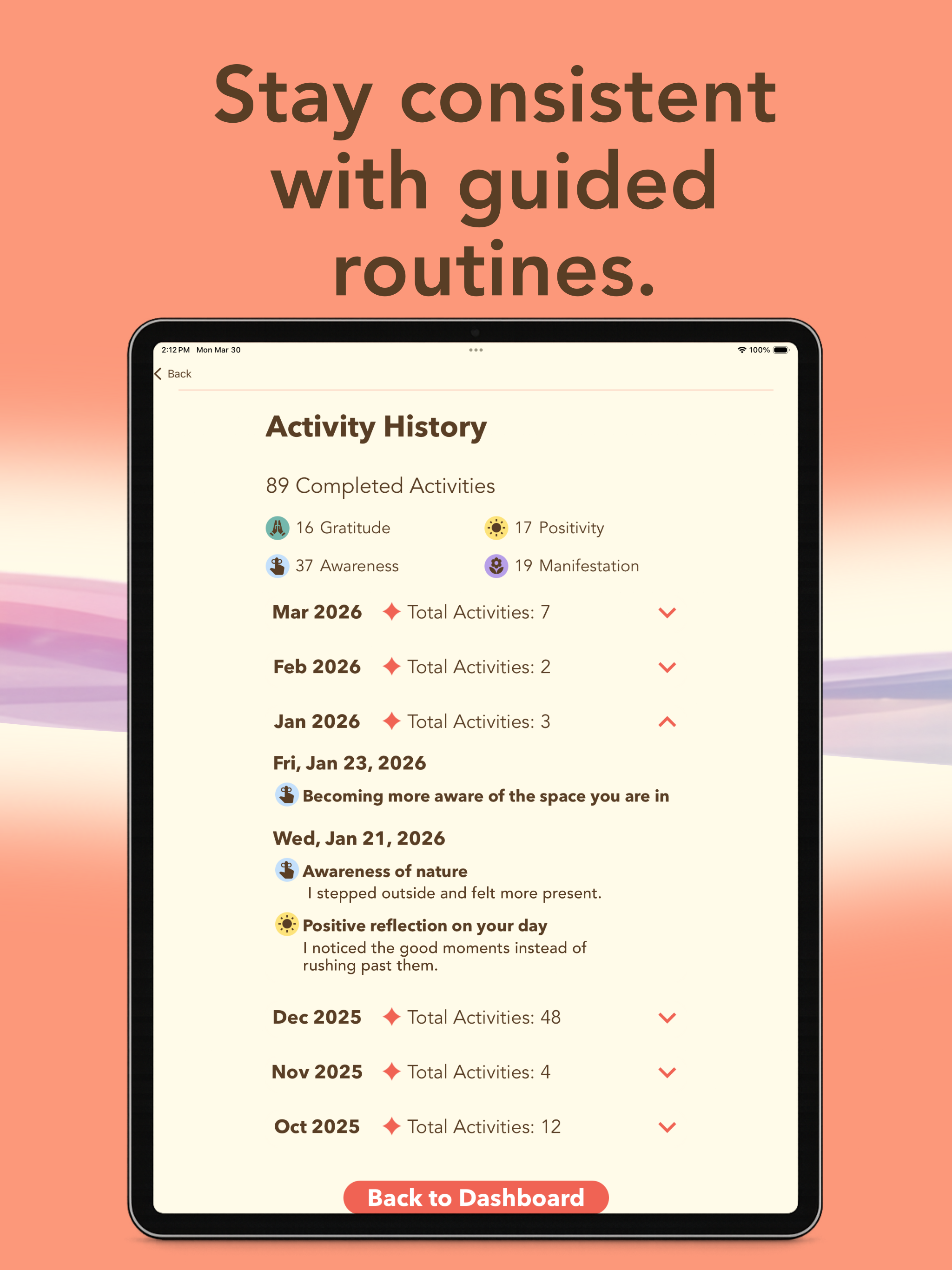 Stay consistent with guided routines.

2:12 PM Mon Mar 30

100%

Back

Activity History

89 Completed Activities

16 Gratitude

17 Positivity

37 Awareness

19 Manifestation

Mar 2026 Total Activities: 7

Feb 2026 Total Activities: 2

Jan 2026 Total Activities: 3

Fri, Jan 23, 2026

Becoming more aware of the space you are in

Wed, Jan 21, 2026

Awareness of nature
I stepped outside and felt more present.

Positive reflection on your day
I noticed the good moments instead of rushing past them.

Dec 2025 Total Activities: 48

Nov 2025 Total Activities: 4

Oct 2025 Total Activities: 12

Back to Dashboard